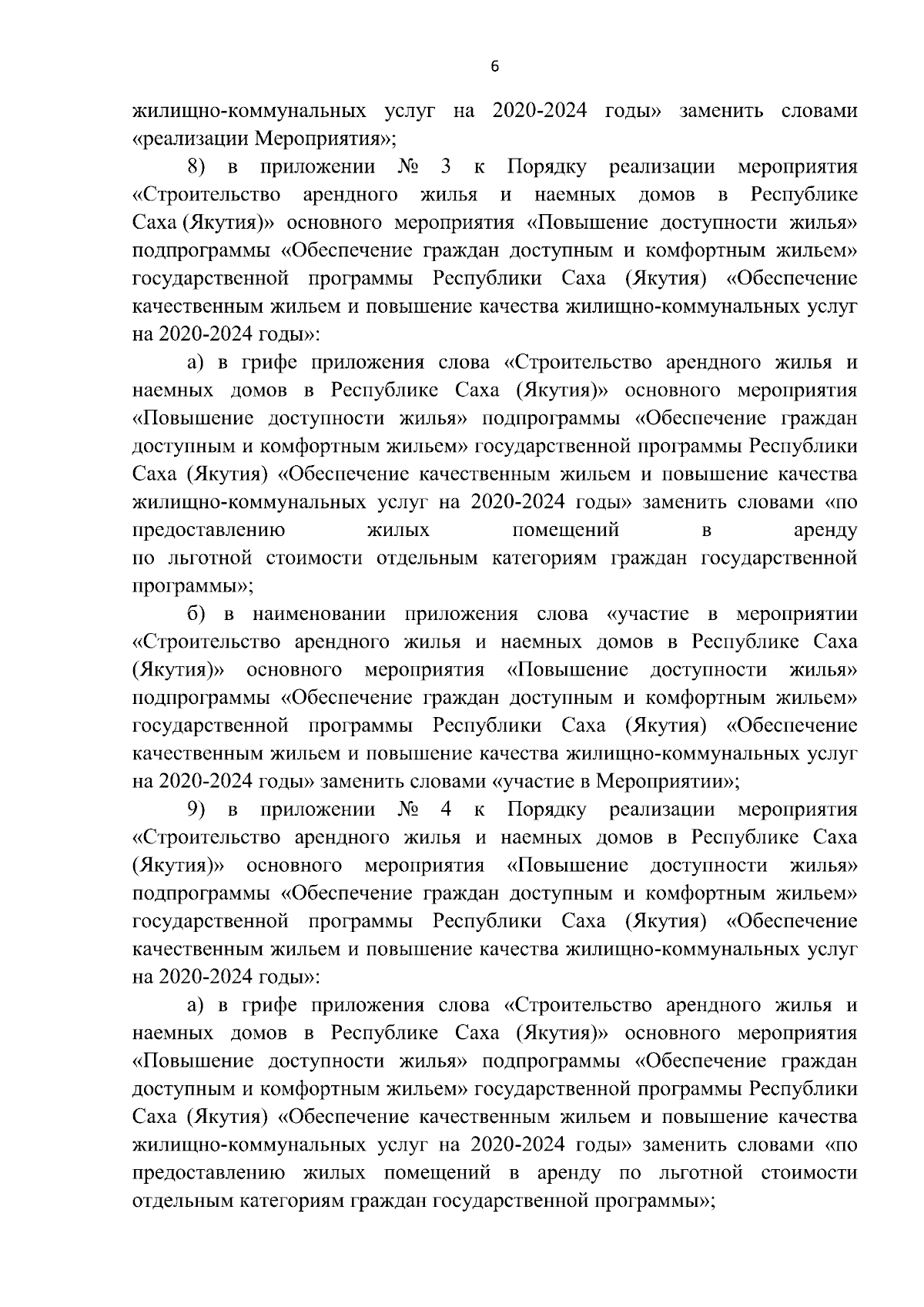 6

жилищно-коммунальных услуг на 2020-2024 годы» заменить словами «реализации Мероприятия»;

8) в приложении № 3 к Порядку реализации мероприятия «Строительство арендного жилья и наемных домов в Республике Саха (Якутия)» основного мероприятия «Повышение доступности жилья» подпрограммы «Обеспечение граждан доступным и комфортным жильем» государственной программы Республики Саха (Якутия) «Обеспечение качественным жильем и повышение качества жилищно-коммунальных услуг на 2020-2024 годы»:

а) в грифе приложения слова «Строительство арендного жилья и наемных домов в Республике Саха (Якутия)» основного мероприятия «Повышение доступности жилья» подпрограммы «Обеспечение граждан доступным и комфортным жильем» государственной программы Республики Саха (Якутия) «Обеспечение качественным жильем и повышение качества жилищно-коммунальных услуг на 2020-2024 годы» заменить словами «по предоставлению жилых помещений в аренду по льготной стоимости отдельным категориям граждан государственной программы»;

б) в наименовании приложения слова «участие в мероприятии «Строительство арендного жилья и наемных домов в Республике Саха (Якутия)» основного мероприятия «Повышение доступности жилья» подпрограммы «Обеспечение граждан доступным и комфортным жильем» государственной программы Республики Саха (Якутия) «Обеспечение качественным жильем и повышение качества жилищно-коммунальных услуг на 2020-2024 годы» заменить словами «участие в Мероприятии»;

9) в приложении № 4 к Порядку реализации мероприятия «Строительство арендного жилья и наемных домов в Республике Саха (Якутия)» основного мероприятия «Повышение доступности жилья» подпрограммы «Обеспечение граждан доступным и комфортным жильем» государственной программы Республики Саха (Якутия) «Обеспечение качественным жильем и повышение качества жилищно-коммунальных услуг на 2020-2024 годы»:

а) в грифе приложения слова «Строительство арендного жилья и наемных домов в Республике Саха (Якутия)» основного мероприятия «Повышение доступности жилья» подпрограммы «Обеспечение граждан доступным и комфортным жильем» государственной программы Республики Саха (Якутия) «Обеспечение качественным жильем и повышение качества жилищно-коммунальных услуг на 2020-2024 годы» заменить словами «по предоставлению жилых помещений в аренду по льготной стоимости отдельным категориям граждан государственной программы»;